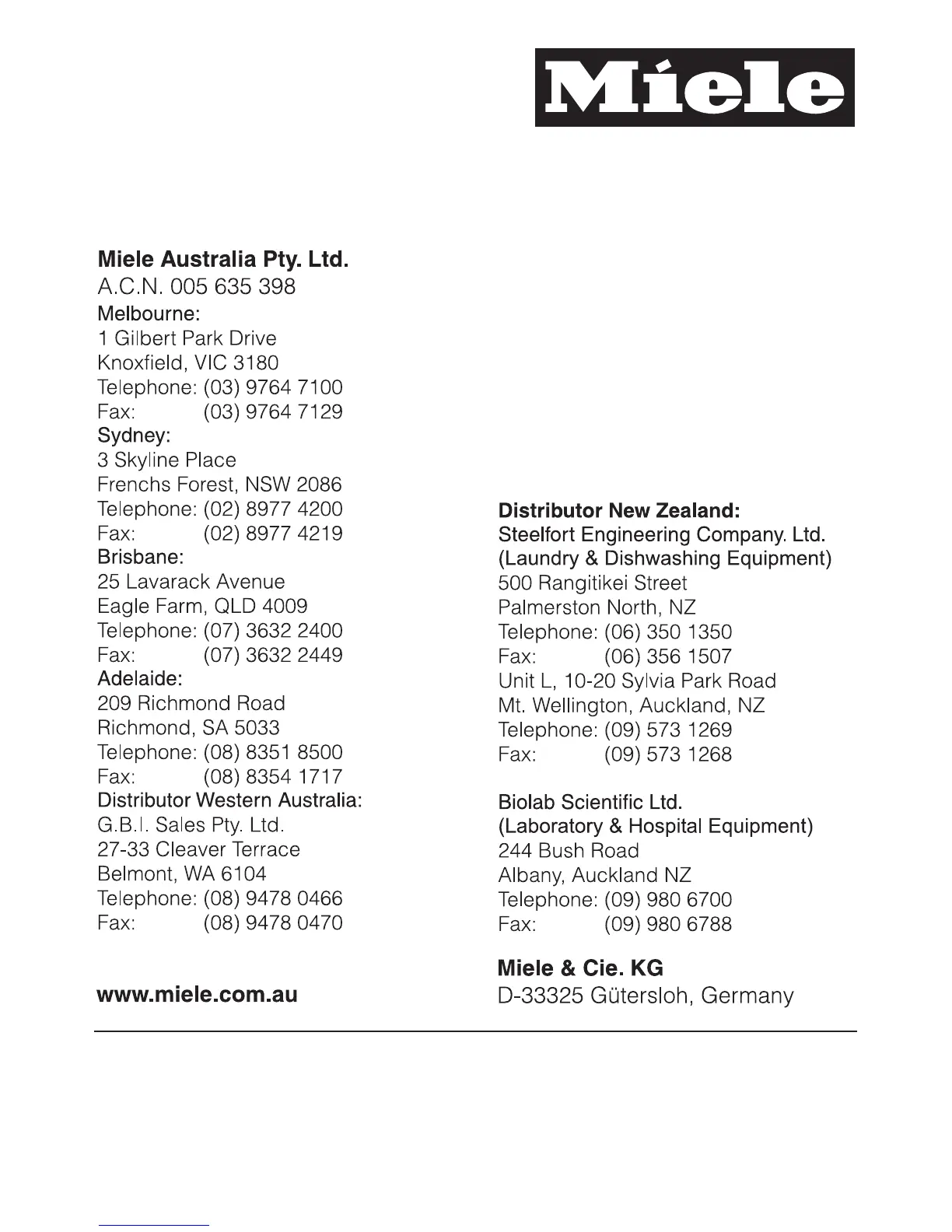 Miele

Miele Australia Pty. Ltd.
A.C.N. 005 635 398
Melbourne:
1 Gilbert Park Drive
Knoxfield, VIC 3180
Telephone: (03) 9764 7100
Fax: (03) 9764 7129
Sydney:
3 Skyline Place
Frenchs Forest, NSW 2086
Telephone: (02) 8977 4200
Fax: (02) 8977 4219
Brisbane:
25 Lavarack Avenue
Eagle Farm, QLD 4009
Telephone: (07) 3632 2400
Fax: (07) 3632 2449
Adelaide:
209 Richmond Road
Richmond, SA 5033
Telephone: (08) 8351 8500
Fax: (08) 8354 1717
Distributor Western Australia:
G.B.I. Sales Pty. Ltd.
27-33 Cleaver Terrace
Belmont, WA 6104
Telephone: (08) 9478 0466
Fax: (08) 9478 0470

www.miele.com.au

Distributor New Zealand:
Steelfort Engineering Company. Ltd.
(Laundry & Dishwashing Equipment)
500 Rangitikei Street
Palmerston North, NZ
Telephone: (06) 350 1350
Fax: (06) 356 1507
Unit L, 10-20 Sylvia Park Road
Mt. Wellington, Auckland, NZ
Telephone: (09) 573 1269
Fax: (09) 573 1268

Biolab Scientific Ltd.
(Laboratory & Hospital Equipment)
244 Bush Road
Albany, Auckland NZ
Telephone: (09) 980 6700
Fax: (09) 980 6788

Miele & Cie. KG
D-33325 Gütersloh, Germany